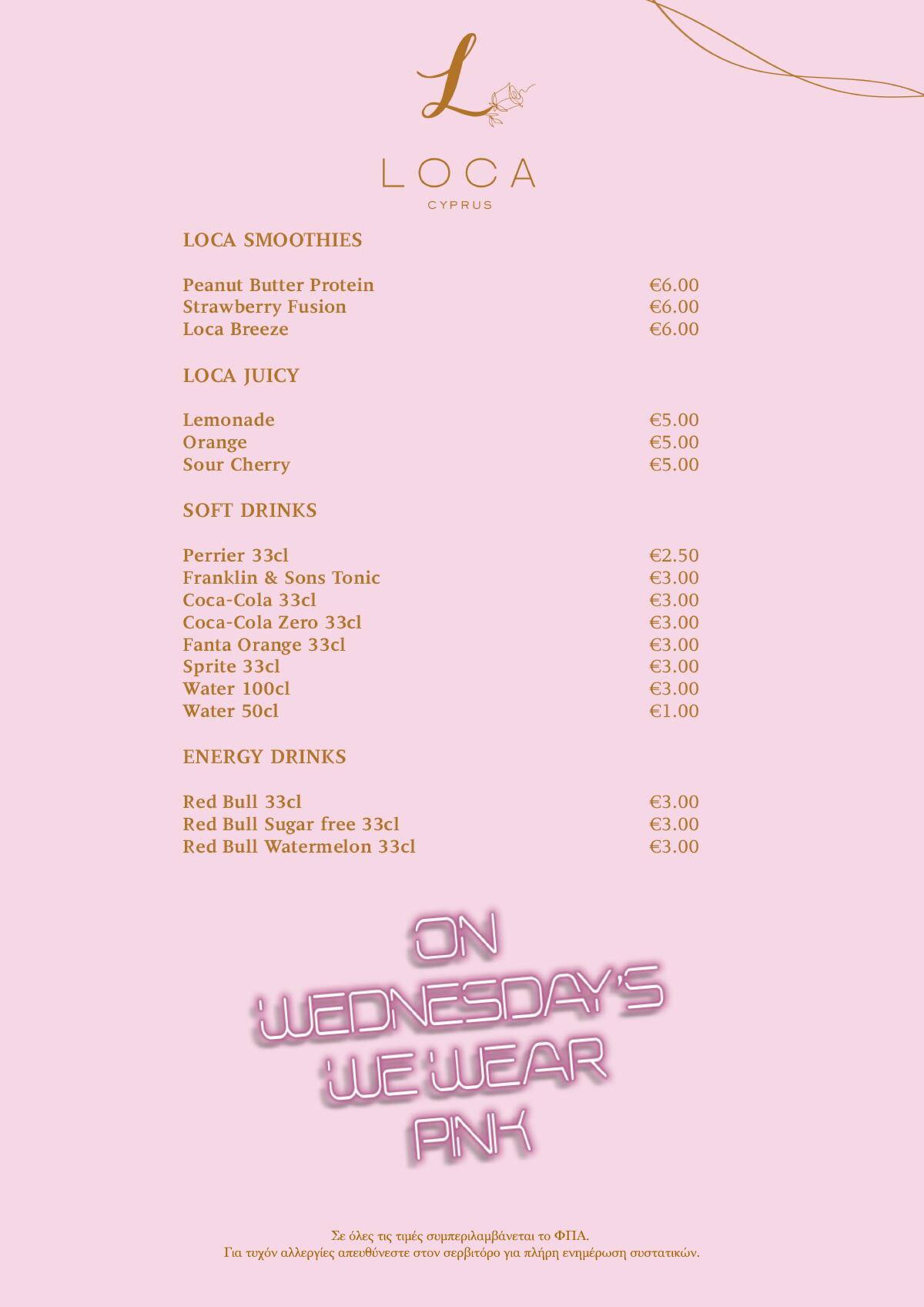 L

LOCA
CYPRUS

LOCA SMOOTHIES

Peanut Butter Protein €6.00
Strawberry Fusion €6.00
Loca Breeze €6.00

LOCA JUICY

Lemonade €5.00
Orange €5.00
Sour Cherry €5.00

SOFT DRINKS

Perrier 33cl €2.50
Franklin & Sons Tonic €3.00
Coca-Cola 33cl €3.00
Coca-Cola Zero 33cl €3.00
Fanta Orange 33cl €3.00
Sprite 33cl €3.00
Water 100cl €3.00
Water 50cl €1.00

ENERGY DRINKS

Red Bull 33cl €3.00
Red Bull Sugar free 33cl €3.00
Red Bull Watermelon 33cl €3.00

ON WEDNESDAY'S WE WEAR PINK

Σε όλες τις τιμές συμπεριλαμβάνεται το ΦΠΑ.
Για τυχόν αλλεργίες απευθύνεστε στον σερβιτόρο για πλήρη ενημέρωση συστατικών.